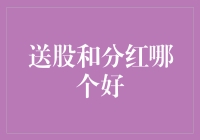 送股和分红哪个好